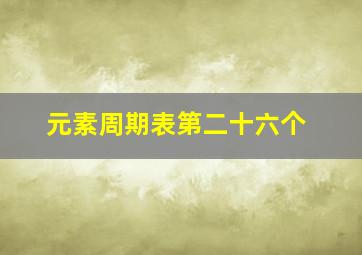 元素周期表第二十六个